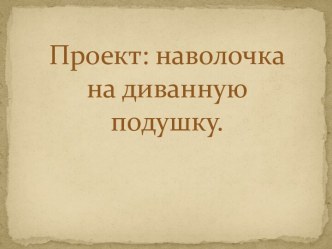 Проект: наволочка на диванную подушку.